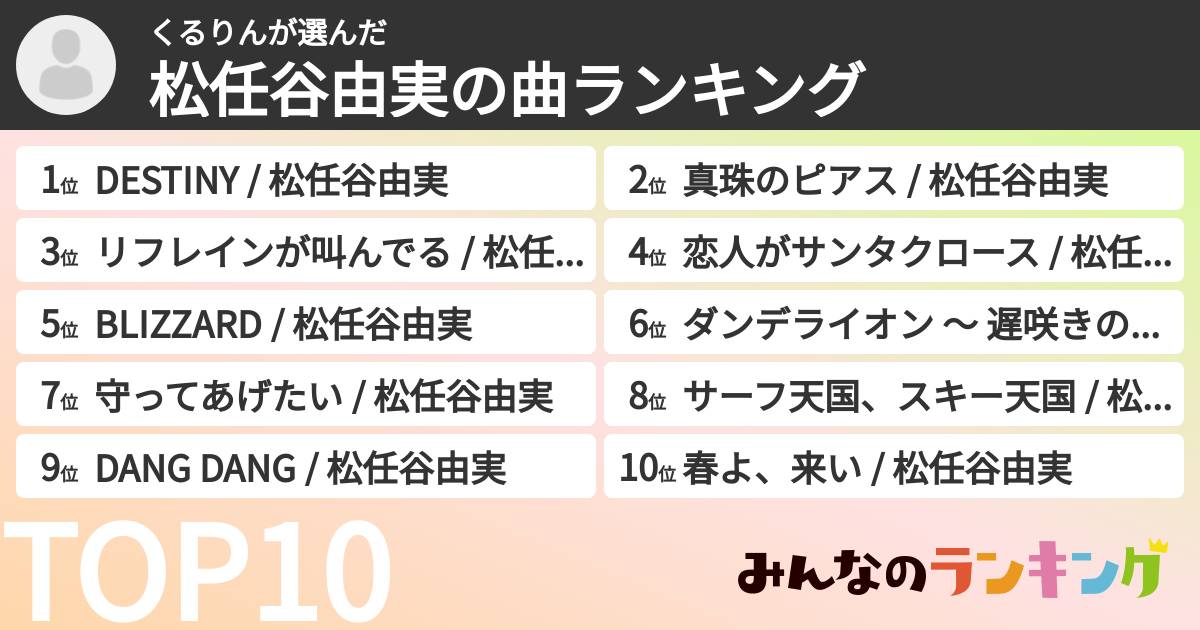 くるりんが選んだ
松任谷由実の曲ランキング

1位 DESTINY / 松任谷由実

2位 真珠のピアス / 松任谷由実

3位 リフレインが叫んでる / 松任…

4位 恋人がサンタクロース / 松任…

5位 BLIZZARD / 松任谷由実

6位 ダンデライオン 〜 遅咲きの…

7位 守ってあげたい / 松任谷由実

8位 サーフ天国、スキー天国 / 松…

9位 DANG DANG / 松任谷由実

10位 春よ、来い / 松任谷由実

TOP10

みんなのランキング